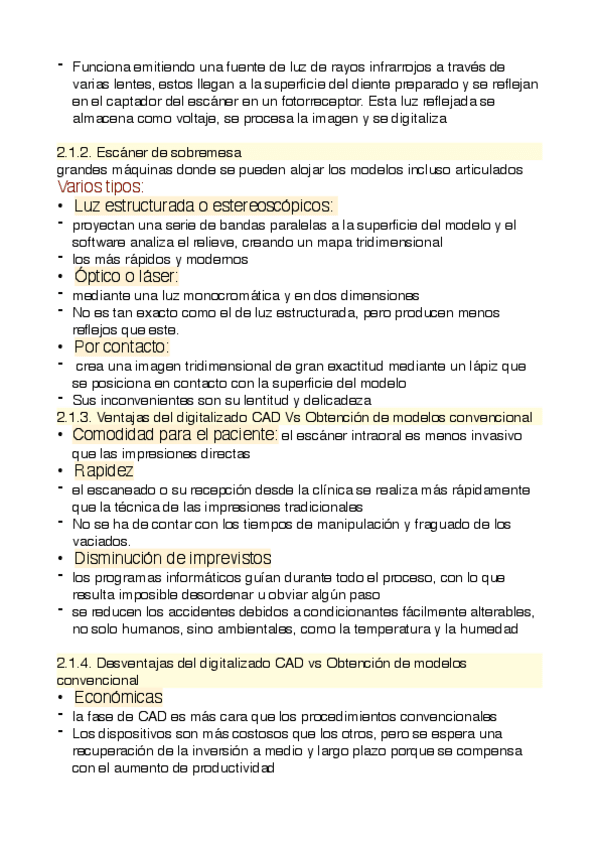 - Funciona emitiendo una fuente de luz de rayos infrarrojos a través de varias lentes, estos llegan a la superficie del diente preparado y se reflejan en el captador del escáner en un fotorreceptor. Esta luz reflejada se almacena como voltaje, se procesa la imagen y se digitaliza

2.1.2. Escáner de sobremesa
grandes máquinas donde se pueden alojar los modelos incluso articulados
Varios tipos:
• Luz estructurada o estereoscópicos:
- proyectan una serie de bandas paralelas a la superficie del modelo y el software analiza el relieve, creando un mapa tridimensional
- los más rápidos y modernos
• Óptico o láser:
- mediante una luz monocromática y en dos dimensiones
- No es tan exacto como el de luz estructurada, pero producen menos reflejos que este.
• Por contacto:
- crea una imagen tridimensional de gran exactitud mediante un lápiz que se posiciona en contacto con la superficie del modelo
- Sus inconvenientes son su lentitud y delicadeza
2.1.3. Ventajas del digitalizado CAD Vs Obtención de modelos convencional
• Comodidad para el paciente: el escáner intraoral es menos invasivo que las impresiones directas
• Rapidez
- el escaneado o su recepción desde la clínica se realiza más rápidamente que la técnica de las impresiones tradicionales
- No se ha de contar con los tiempos de manipulación y fraguado de los vaciados.
• Disminución de imprevistos
- los programas informáticos guían durante todo el proceso, con lo que resulta imposible desordenar u obviar algún paso
- se reducen los accidentes debidos a condicionantes fácilmente alterables, no solo humanos, sino ambientales, como la temperatura y la humedad

2.1.4. Desventajas del digitalizado CAD vs Obtención de modelos convencional
• Económicas
- la fase de CAD es más cara que los procedimientos convencionales
- Los dispositivos son más costosos que los otros, pero se espera una recuperación de la inversión a medio y largo plazo porque se compensa con el aumento de productividad